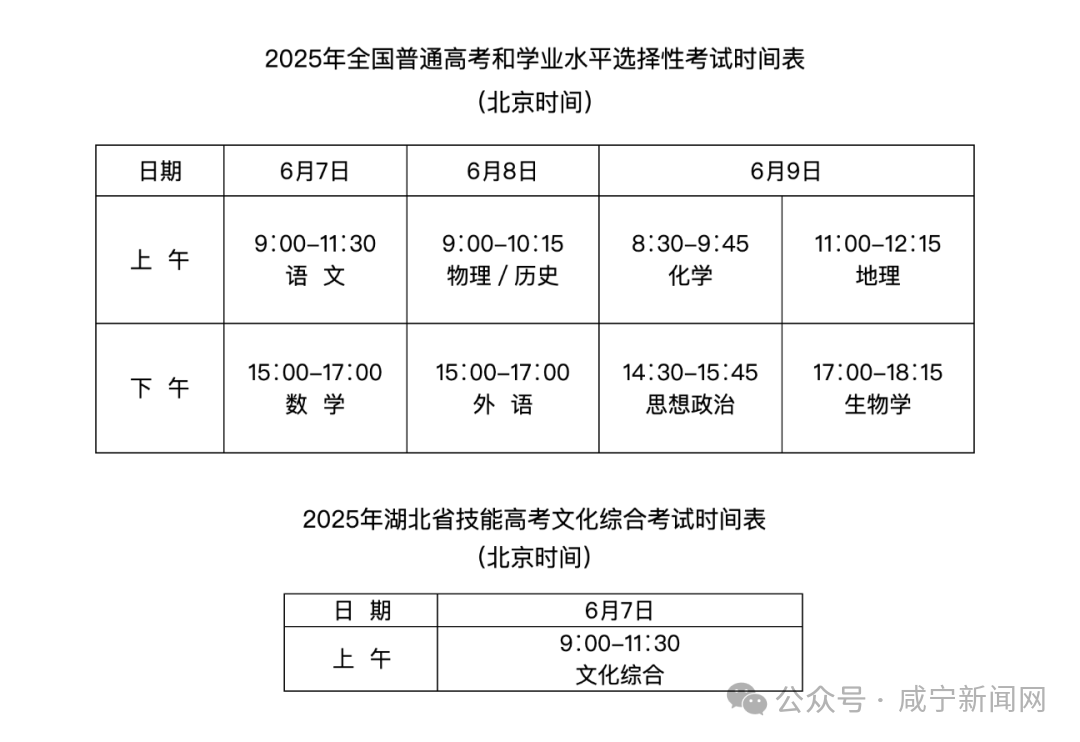 2025年全国普通高考和学业水平选择性考试时间表
（北京时间）

| 日期 | 6月7日 | 6月8日 | 6月9日 | |
|---|---|---|---|---|
| 上 午 | 9:00–11:30 语 文 | 9:00–10:15 物理 / 历史 | 8:30–9:45 化学 | 11:00–12:15 地理 |
| 下 午 | 15:00–17:00 数 学 | 15:00–17:00 外 语 | 14:30–15:45 思想政治 | 17:00–18:15 生物学 |

2025年湖北省技能高考文化综合考试时间表
（北京时间）

| 日 期 | 6月7日 |
|---|---|
| 上 午 | 9:00–11:30 文化综合 |

公众号 · 咸宁新闻网